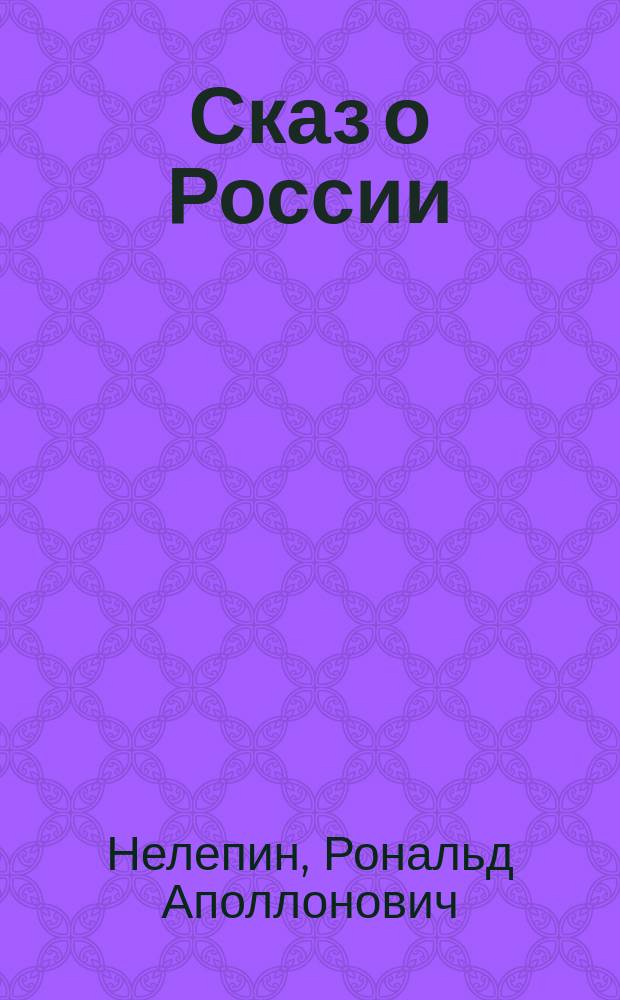 Сказ о России

Нелепин, Рональд Аполлонович